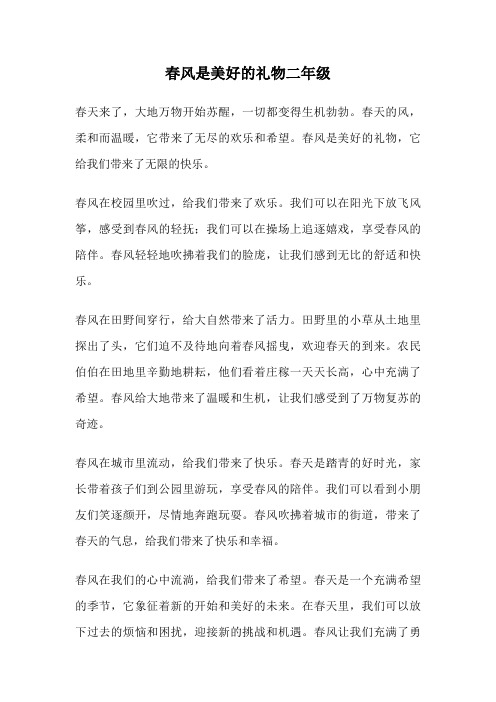 春风是美好的礼物二年级

春天来了，大地万物开始苏醒，一切都变得生机勃勃。春天的风，柔和而温暖，它带来了无尽的欢乐和希望。春风是美好的礼物，它给我们带来了无限的快乐。

春风在校园里吹过，给我们带来了欢乐。我们可以在阳光下放飞风筝，感受到春风的轻抚；我们可以在操场上追逐嬉戏，享受春风的陪伴。春风轻轻地吹拂着我们的脸庞，让我们感到无比的舒适和快乐。

春风在田野间穿行，给大自然带来了活力。田野里的小草从土地里探出了头，它们迫不及待地向着春风摇曳，欢迎春天的到来。农民伯伯在田地里辛勤地耕耘，他们看着庄稼一天天长高，心中充满了希望。春风给大地带来了温暖和生机，让我们感受到了万物复苏的奇迹。

春风在城市里流动，给我们带来了快乐。春天是踏青的好时光，家长带着孩子们到公园里游玩，享受春风的陪伴。我们可以看到小朋友们笑逐颜开，尽情地奔跑玩耍。春风吹拂着城市的街道，带来了春天的气息，给我们带来了快乐和幸福。

春风在我们的心中流淌，给我们带来了希望。春天是一个充满希望的季节，它象征着新的开始和美好的未来。在春天里，我们可以放下过去的烦恼和困扰，迎接新的挑战和机遇。春风让我们充满了勇